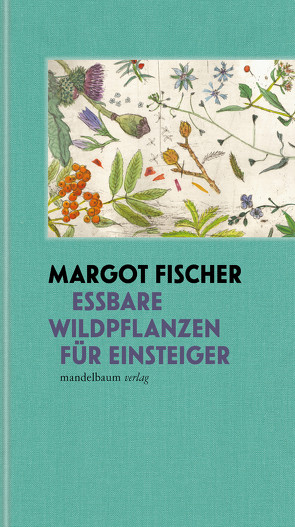 MARGOT FISCHER
ESSBARE WILDPFLANZEN FÜR EINSTEIGER
mandelbaum verlag